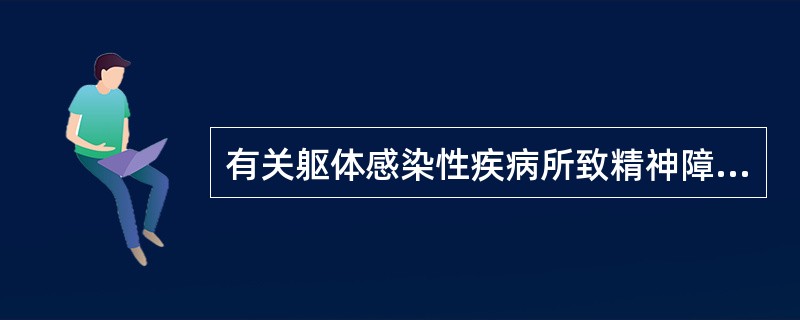 有关躯体感染性疾病所致精神障...